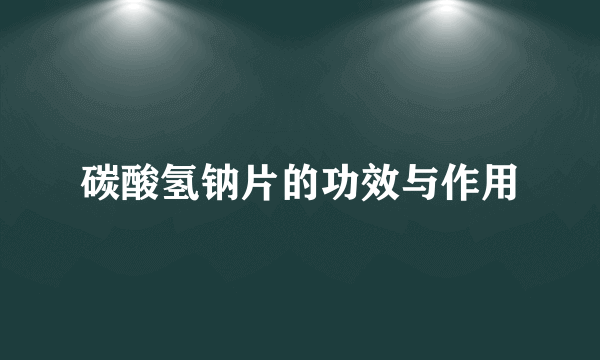 碳酸氢钠片的功效与作用